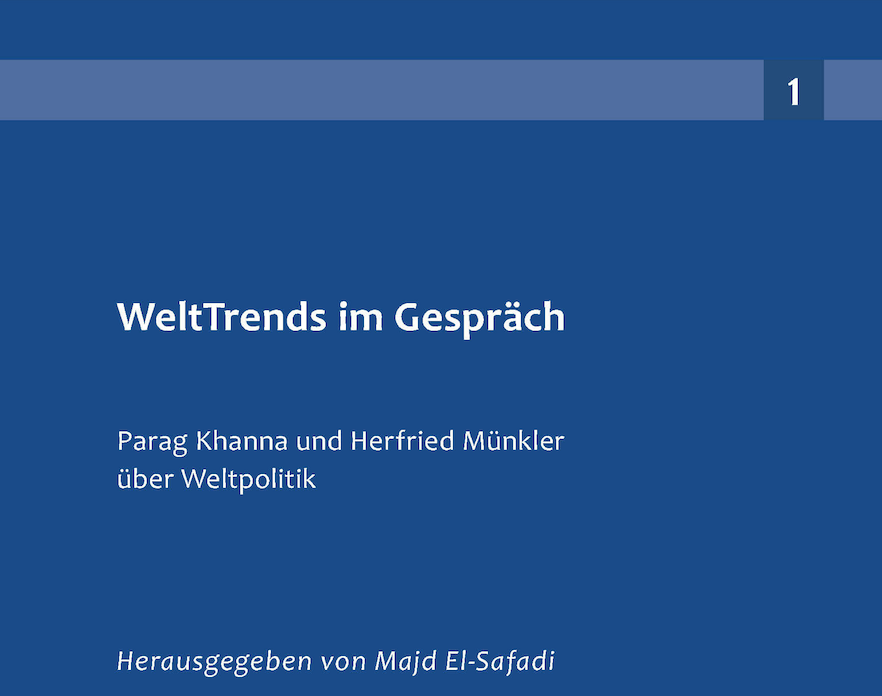 1

WeltTrends im Gespräch

Parag Khanna und Herfried Münkler über Weltpolitik

Herausgegeben von Majd El-Safadi